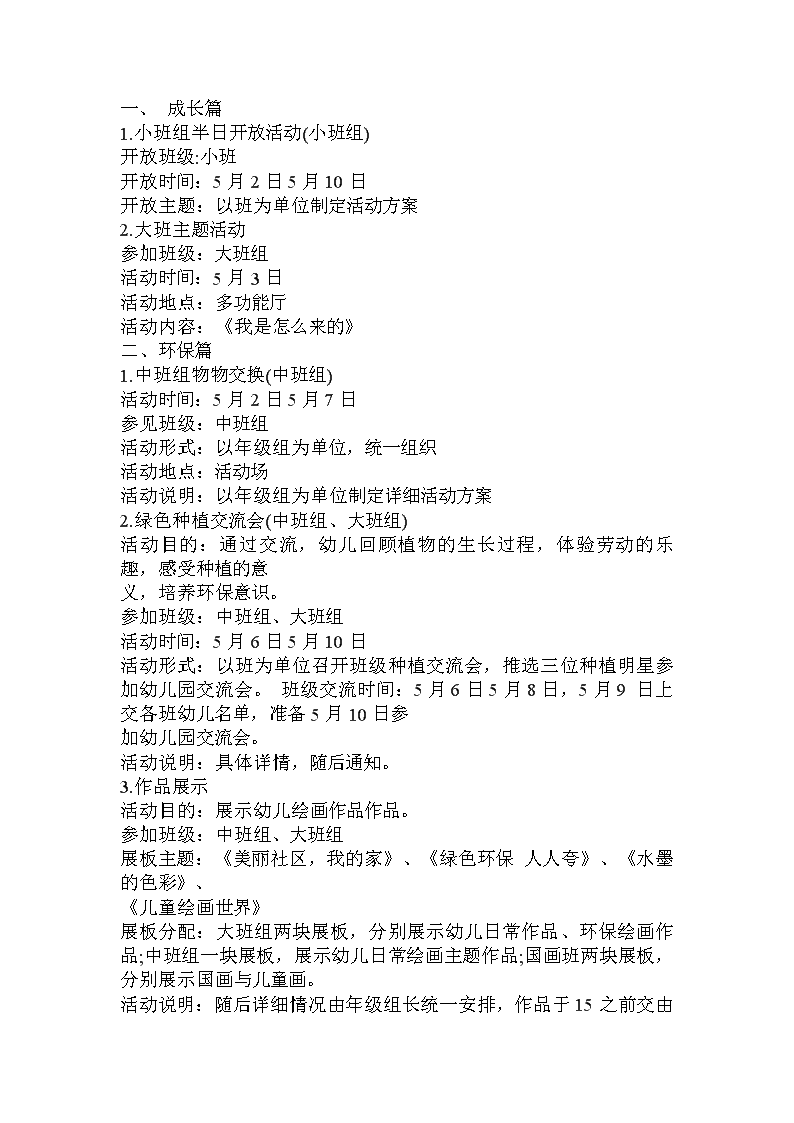 一、 成长篇
1.小班组半日开放活动(小班组)
开放班级:小班
开放时间：5 月 2 日 5 月 10 日
开放主题：以班为单位制定活动方案
2.大班主题活动
参加班级：大班组
活动时间：5 月 3 日
活动地点：多功能厅
活动内容：《我是怎么来的》
二、环保篇
1.中班组物物交换(中班组)
活动时间：5 月 2 日 5 月 7 日
参见班级：中班组
活动形式：以年级组为单位，统一组织
活动地点：活动场
活动说明：以年级组为单位制定详细活动方案
2.绿色种植交流会(中班组、大班组)
活动目的：通过交流，幼儿回顾植物的生长过程，体验劳动的乐趣，感受种植的意
义，培养环保意识。
参加班级：中班组、大班组
活动时间：5 月 6 日 5 月 10 日
活动形式：以班为单位召开班级种植交流会，推选三位种植明星参加幼儿园交流会。 班级交流时间：5 月 6 日 5 月 8 日，5 月 9 日上交各班幼儿名单，准备 5 月 10 日参
加幼儿园交流会。
活动说明：具体详情，随后通知。
3.作品展示
活动目的：展示幼儿绘画作品作品。
参加班级：中班组、大班组
展板主题：《美丽社区，我的家》、《绿色环保 人人夸》、《水墨的色彩》、
《儿童绘画世界》
展板分配：大班组两块展板，分别展示幼儿日常作品、环保绘画作品;中班组一块展板，展示幼儿日常绘画主题作品;国画班两块展板，分别展示国画与儿童画。
活动说明：随后详细情况由年级组长统一安排，作品于 15 之前交由